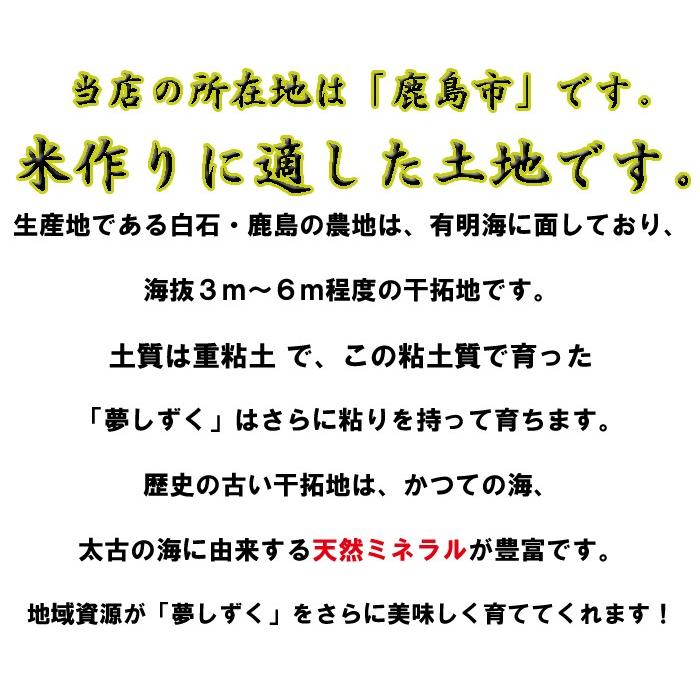 当店の所在地は「鹿島市」です。

米作りに適した土地です。

生産地である白石・鹿島の農地は、有明海に面しており、

海抜３ｍ～６ｍ程度の干拓地です。

土質は重粘土 で、この粘土質で育った

「夢しずく」はさらに粘りを持って育ちます。

歴史の古い干拓地は、かつての海、

太古の海に由来する天然ミネラルが豊富です。

地域資源が「夢しずく」をさらに美味しく育ててくれます！